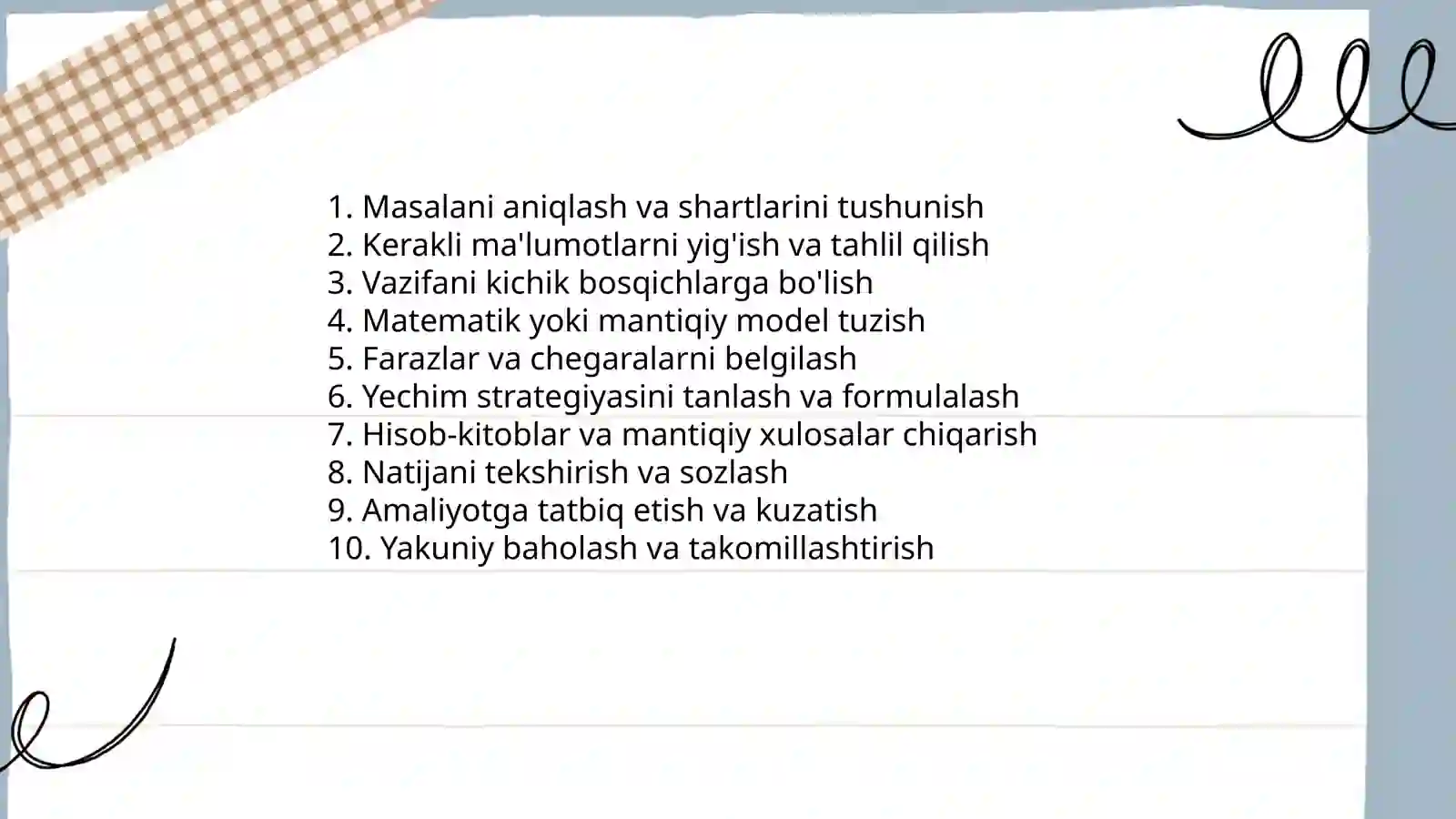 1. Masalani aniqlash va shartlarini tushunish
2. Kerakli ma'lumotlarni yig'ish va tahlil qilish
3. Vazifani kichik bosqichlarga bo'lish
4. Matematik yoki mantiqiy model tuzish
5. Farazlar va chegaralarni belgilash
6. Yechim strategiyasini tanlash va formulalash
7. Hisob-kitoblar va mantiqiy xulosalar chiqarish
8. Natijani tekshirish va sozlash
9. Amaliyotga tatbiq etish va kuzatish
10. Yakuniy baholash va takomillashtirish